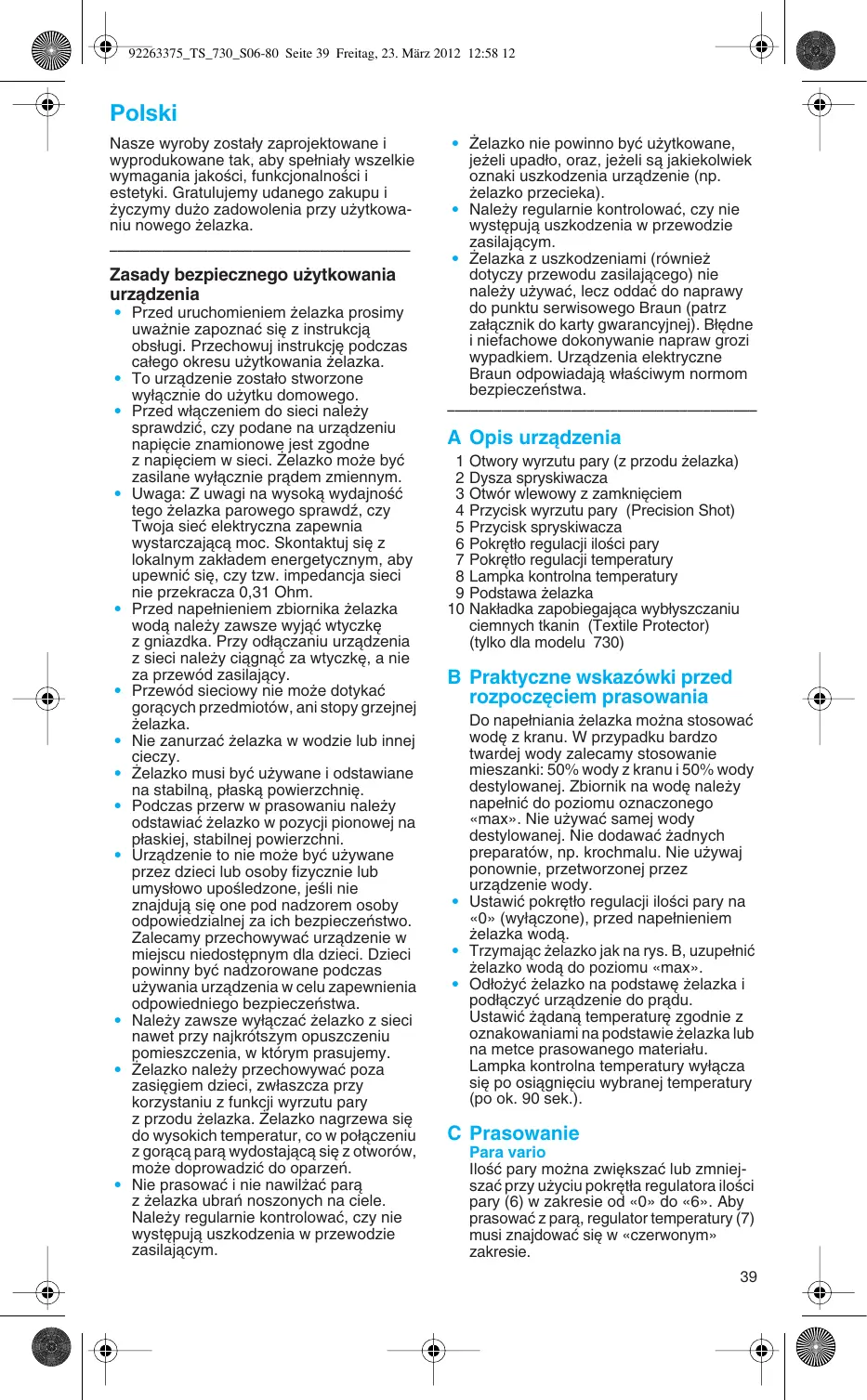 92263375_TS_730_S06-80 Seite 39 Freitag, 23. März 2012 12:58 12

Polski

Nasze wyroby zostały zaprojektowane i wyprodukowane tak, aby spełniały wszelkie wymagania jakości, funkcjonalności i estetyki. Gratulujemy udanego zakupu i życzymy dużo zadowolenia przy użytkowaniu nowego żelazka.

Zasady bezpiecznego użytkowania urządzenia

• Przed uruchomieniem żelazka prosimy uważnie zapoznać się z instrukcją obsługi. Przechowuj instrukcję podczas całego okresu użytkowania żelazka.
• To urządzenie zostało stworzone wyłącznie do użytku domowego.
• Przed włączeniem do sieci należy sprawdzić, czy podane na urządzeniu napięcie znamionowe jest zgodne z napięciem w sieci. Żelazko może być zasilane wyłącznie prądem zmiennym.
• Uwaga: Z uwagi na wysoką wydajność tego żelazka parowego sprawdź, czy Twoja sieć elektryczna zapewnia wystarczającą moc. Skontaktuj się z lokalnym zakładem energetycznym, aby upewnić się, czy tzw. impedancja sieci nie przekracza 0,31 Ohm.
• Przed napełnieniem zbiornika żelazka wodą należy zawsze wyjąć wtyczkę z gniazdka. Przy odłączaniu urządzenia z sieci należy ciągnąć za wtyczkę, a nie za przewód zasilający.
• Przewód sieciowy nie może dotykać gorących przedmiotów, ani stopy grzejnej żelazka.
• Nie zanurzać żelazka w wodzie lub innej cieczy.
• Żelazko musi być używane i odstawiane na stabilną, płaską powierzchnię.
• Podczas przerw w prasowaniu należy odstawiać żelazko w pozycji pionowej na płaskiej, stabilnej powierzchni.
• Urządzenie to nie może być używane przez dzieci lub osoby fizycznie lub umysłowo upośledzone, jeśli nie znajdują się one pod nadzorem osoby odpowiedzialnej za ich bezpieczeństwo. Zalecamy przechowywać urządzenie w miejscu niedostępnym dla dzieci. Dzieci powinny być nadzorowane podczas używania urządzenia w celu zapewnienia odpowiedniego bezpieczeństwa.
• Należy zawsze wyłączać żelazko z sieci nawet przy najkrótszym opuszczeniu pomieszczenia, w którym prasujemy.
• Żelazko należy przechowywać poza zasięgiem dzieci, zwłaszcza przy korzystaniu z funkcji wyrzutu pary z przodu żelazka. Żelazko nagrzewa się do wysokich temperatur, co w połączeniu z gorącą parą wydostającą się z otworów, może doprowadzić do oparzeń.
• Nie prasować i nie nawilżać parą z żelazka ubrań noszonych na ciele. Należy regularnie kontrolować, czy nie występują uszkodzenia w przewodzie zasilającym.
• Żelazko nie powinno być użytkowane, jeżeli upadło, oraz, jeżeli są jakiekolwiek oznaki uszkodzenia urządzenie (np. żelazko przecieka).
• Należy regularnie kontrolować, czy nie występują uszkodzenia w przewodzie zasilającym.
• Żelazka z uszkodzeniami (również dotyczy przewodu zasilającego) nie należy używać, lecz oddać do naprawy do punktu serwisowego Braun (patrz załącznik do karty gwarancyjnej). Błędne i niefachowe dokonywanie napraw grozi wypadkiem. Urządzenia elektryczne Braun odpowiadają właściwym normom bezpieczeństwa.

A Opis urządzenia
1 Otwory wyrzutu pary (z przodu żelazka)
2 Dysza spryskiwacza
3 Otwór wlewowy z zamknięciem
4 Przycisk wyrzutu pary (Precision Shot)
5 Przycisk spryskiwacza
6 Pokrętło regulacji ilości pary
7 Pokrętło regulacji temperatury
8 Lampka kontrolna temperatury
9 Podstawa żelazka
10 Nakładka zapobiegająca wybłyszczaniu ciemnych tkanin (Textile Protector) (tylko dla modelu 730)

B Praktyczne wskazówki przed rozpoczęciem prasowania
Do napełniania żelazka można stosować wodę z kranu. W przypadku bardzo twardej wody zalecamy stosowanie mieszanki: 50% wody z kranu i 50% wody destylowanej. Zbiornik na wodę należy napełnić do poziomu oznaczonego «max». Nie używać samej wody destylowanej. Nie dodawać żadnych preparatów, np. krochmalu. Nie używaj ponownie, przetworzonej przez urządzenie wody.
• Ustawić pokrętło regulacji ilości pary na «0» (wyłączone), przed napełnieniem żelazka wodą.
• Trzymając żelazko jak na rys. B, uzupełnić żelazko wodą do poziomu «max».
• Odłożyć żelazko na podstawę żelazka i podłączyć urządzenie do prądu. Ustawić żądaną temperaturę zgodnie z oznakowaniami na podstawie żelazka lub na metce prasowanego materiału. Lampka kontrolna temperatury wyłącza się po osiągnięciu wybranej temperatury (po ok. 90 sek.).

C Prasowanie
Para vario
Ilość pary można zwiększać lub zmniejszać przy użyciu pokrętła regulatora ilości pary (6) w zakresie od «0» do «6». Aby prasować z parą, regulator temperatury (7) musi znajdować się w «czerwonym» zakresie.

39